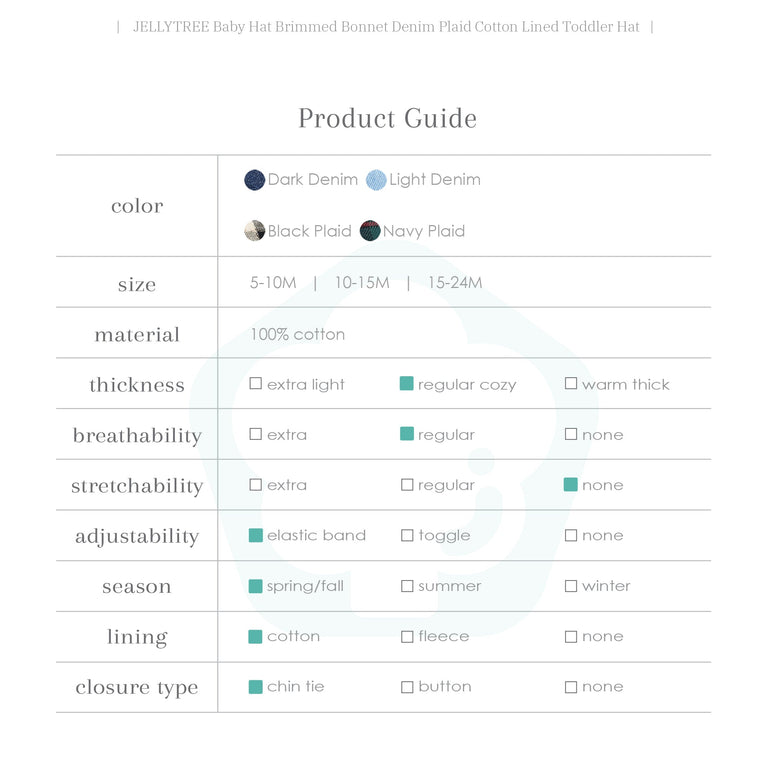 | JELLYTREE Baby Hat Brimmed Bonnet Denim Plaid Cotton Lined Toddler Hat |

Product Guide

| | | | |
|---|---|---|---|
| color | Dark Denim Light Denim Black Plaid Navy Plaid | | |
| size | 5-10M \| 10-15M \| 15-24M | | |
| material | 100% cotton | | |
| thickness | ☐ extra light | ■ regular cozy | ☐ warm thick |
| breathability | ☐ extra | ■ regular | ☐ none |
| stretchability | ☐ extra | ☐ regular | ■ none |
| adjustability | ■ elastic band | ☐ toggle | ☐ none |
| season | ■ spring/fall | ☐ summer | ☐ winter |
| lining | ■ cotton | ☐ fleece | ☐ none |
| closure type | ■ chin tie | ☐ button | ☐ none |